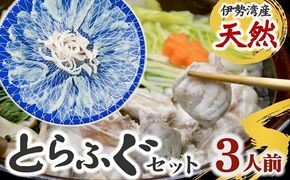 伊勢湾産
天然

とらふぐセット

3人前